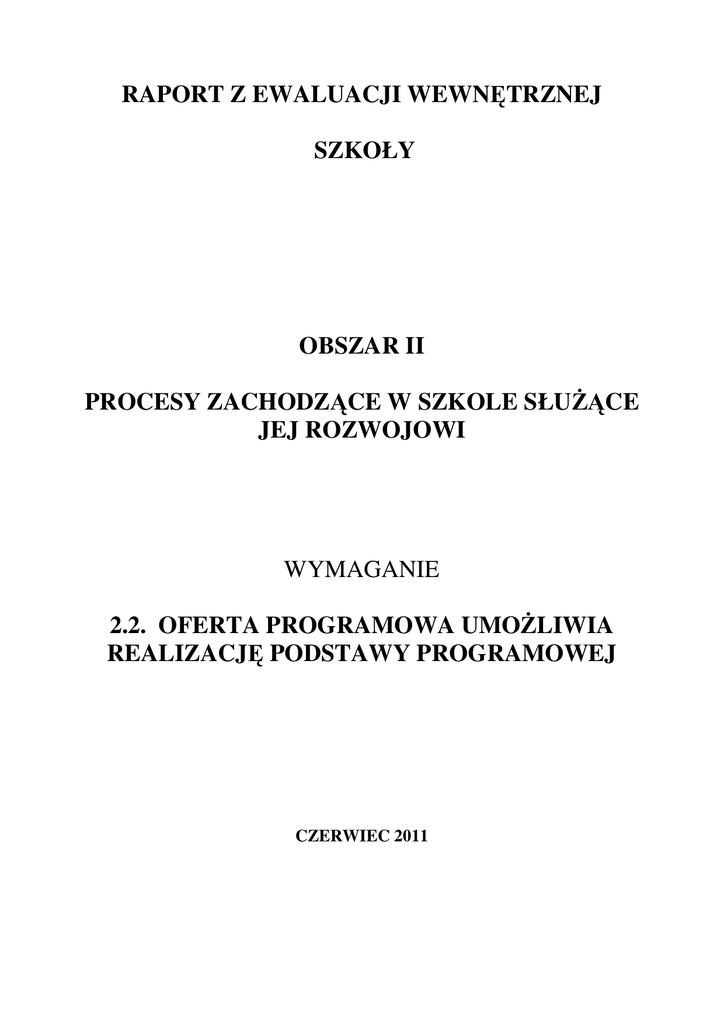 RAPORT Z EWALUACJI WEWNĘTRZNEJ

SZKOŁY

OBSZAR II

PROCESY ZACHODZĄCE W SZKOLE SŁUŻĄCE JEJ ROZWOJOWI

WYMAGANIE

2.2. OFERTA PROGRAMOWA UMOŻLIWIA REALIZACJĘ PODSTAWY PROGRAMOWEJ

CZERWIEC 2011